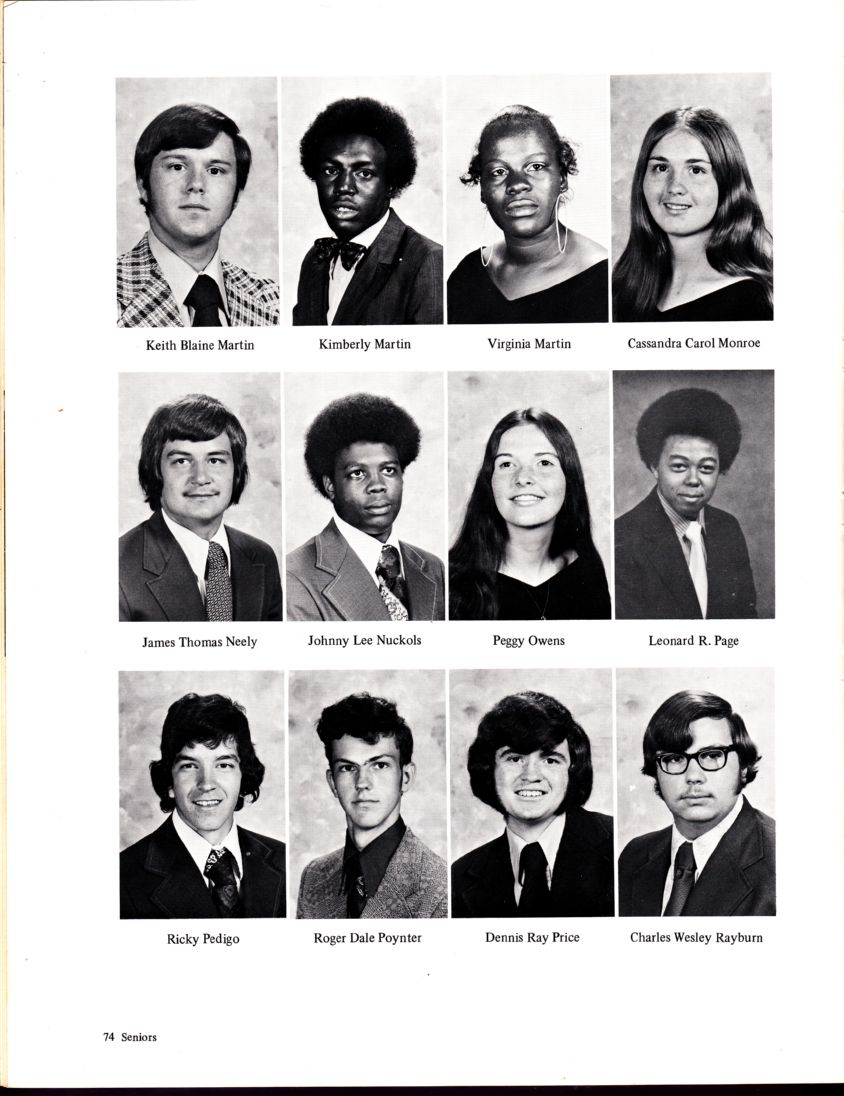 Keith Blaine Martin

Kimberly Martin

Virginia Martin

Cassandra Carol Monroe

James Thomas Neely

Johnny Lee Nuckols

Peggy Owens

Leonard R. Page

Ricky Pedigo

Roger Dale Poynter

Dennis Ray Price

Charles Wesley Rayburn

74 Seniors